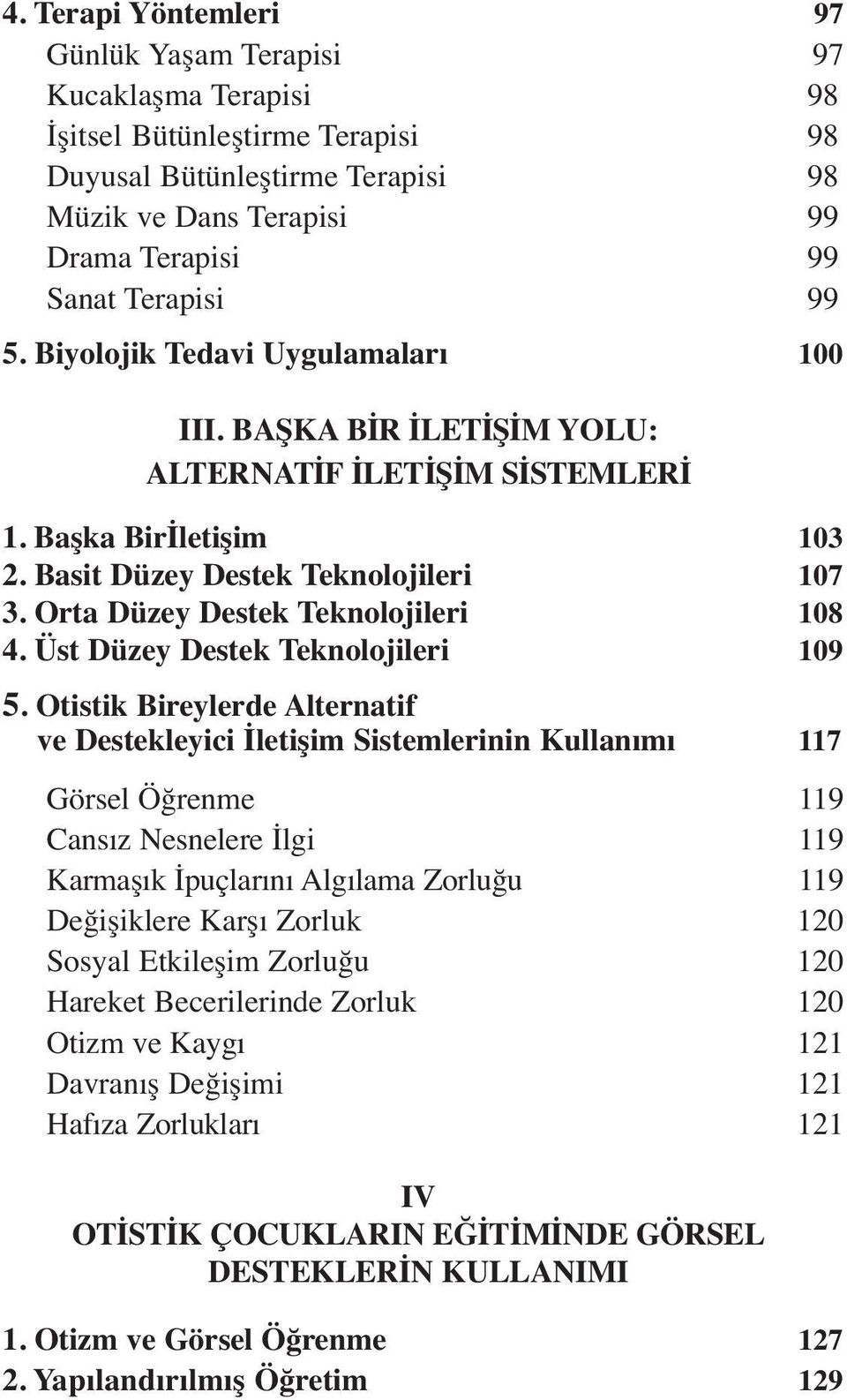 4. Terapi Yöntemleri 97
Günlük Yaşam Terapisi 97
Kucaklaşma Terapisi 98
İşitsel Bütünleştirme Terapisi 98
Duyusal Bütünleştirme Terapisi 98
Müzik ve Dans Terapisi 99
Drama Terapisi 99
Sanat Terapisi 99
5. Biyolojik Tedavi Uygulamaları 100

III. BAŞKA BİR İLETİŞİM YOLU:
ALTERNATİF İLETİŞİM SİSTEMLERİ

1. Başka Birİletişim 103
2. Basit Düzey Destek Teknolojileri 107
3. Orta Düzey Destek Teknolojileri 108
4. Üst Düzey Destek Teknolojileri 109
5. Otistik Bireylerde Alternatif ve Destekleyici İletişim Sistemlerinin Kullanımı 117

Görsel Öğrenme 119
Cansız Nesnelere İlgi 119
Karmaşık İpuçlarını Algılama Zorluğu 119
Değişiklere Karşı Zorluk 120
Sosyal Etkileşim Zorluğu 120
Hareket Becerilerinde Zorluk 120
Otizm ve Kaygı 121
Davranış Değişimi 121
Hafıza Zorlukları 121

IV
OTİSTİK ÇOCUKLARIN EĞİTİMİNDE GÖRSEL DESTEKLERİN KULLANIMI

1. Otizm ve Görsel Öğrenme 127
2. Yapılandırılmış Öğretim 129